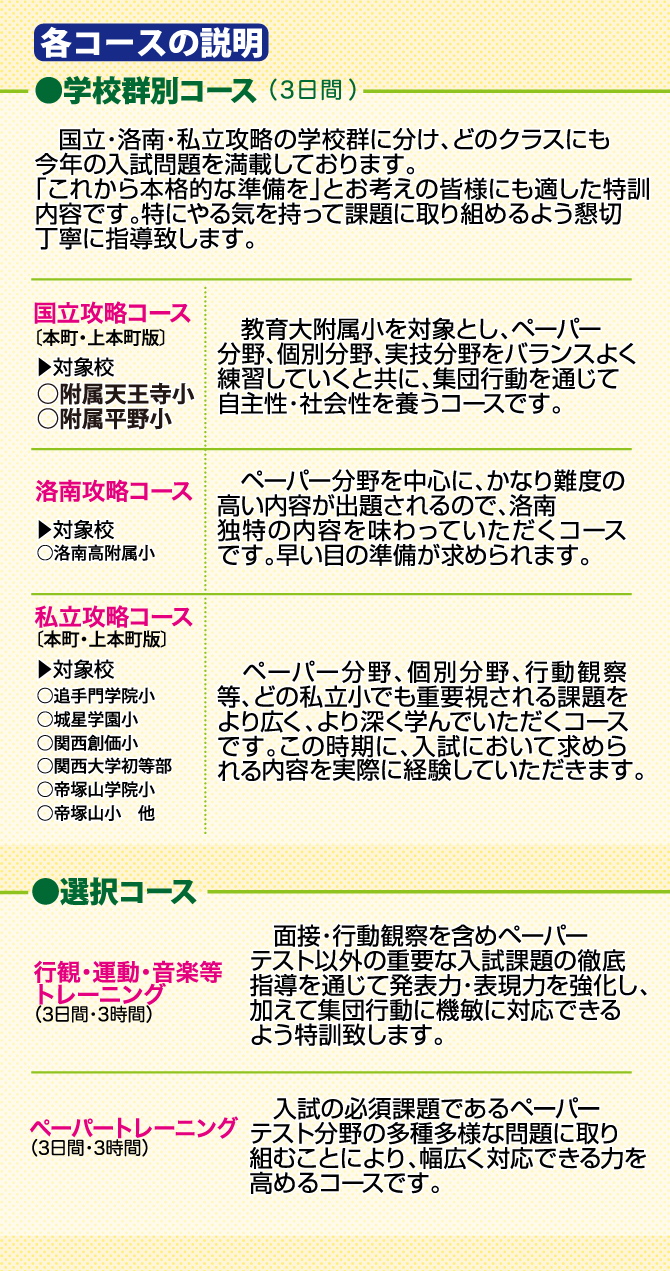 各コースの説明

●学校群別コース（3日間）

国立・洛南・私立攻略の学校群に分け、どのクラスにも今年の入試問題を満載しております。「これから本格的な準備を」とお考えの皆様にも適した特訓内容です。特にやる気を持って課題に取り組めるよう懇切丁寧に指導致します。

国立攻略コース
〔本町・上本町版〕
▶対象校
○附属天王寺小
○附属平野小

教育大附属小を対象とし、ペーパー分野、個別分野、実技分野をバランスよく練習していくと共に、集団行動を通じて自主性・社会性を養うコースです。

洛南攻略コース
▶対象校
○洛南高附属小

ペーパー分野を中心に、かなり難度の高い内容が出題されるので、洛南独特の内容を味わっていただくコースです。早い目の準備が求められます。

私立攻略コース
〔本町・上本町版〕
▶対象校
○追手門学院小
○城星学園小
○関西創価小
○関西大学初等部
○帝塚山学院小
○帝塚山小　他

ペーパー分野、個別分野、行動観察等、どの私立小でも重要視される課題をより広く、より深く学んでいただくコースです。この時期に、入試において求められる内容を実際に経験していただきます。

●選択コース

行観・運動・音楽等トレーニング
（3日間・3時間）

面接・行動観察を含めペーパーテスト以外の重要な入試課題の徹底指導を通じて発表力・表現力を強化し、加えて集団行動に機敏に対応できるよう特訓致します。

ペーパートレーニング
（3日間・3時間）

入試の必須課題であるペーパーテスト分野の多種多様な問題に取り組むことにより、幅広く対応できる力を高めるコースです。